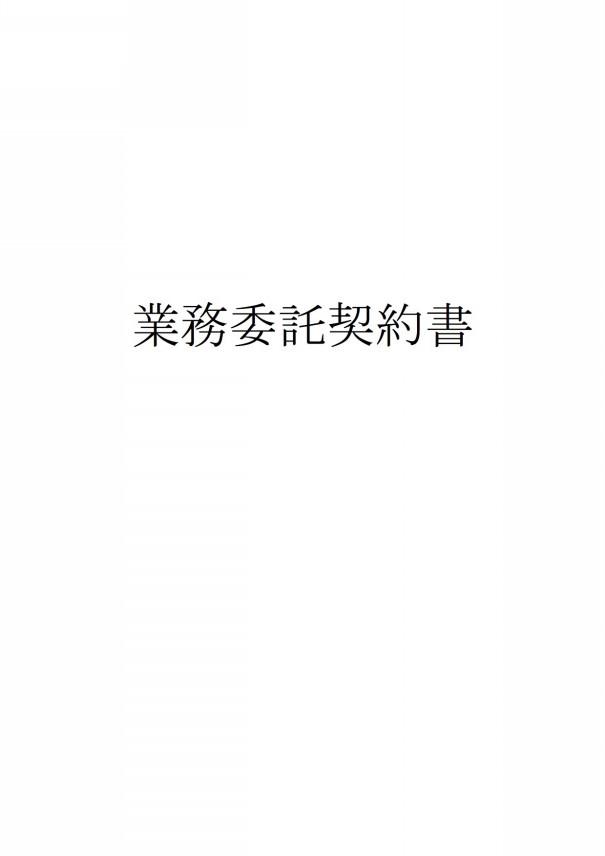 業務委託契約書